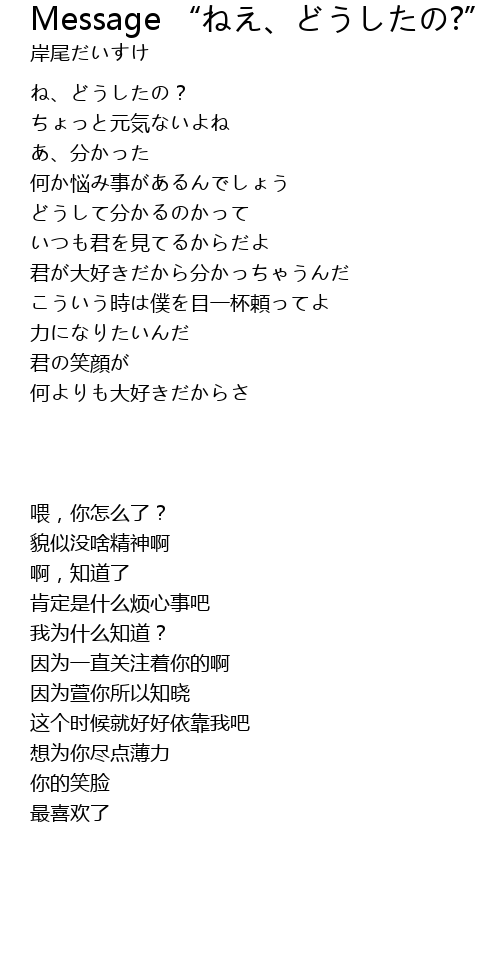 Message “ねえ、どうしたの?”
岸尾だいすけ

ね、どうしたの？
ちょっと元気ないよね
あ、分かった
何か悩み事があるんでしょう
どうして分かるのかって
いつも君を見てるからだよ
君が大好きだから分かっちゃうんだ
こういう時は僕を目一杯頼ってよ
力になりたいんだ
君の笑顔が
何よりも大好きだからさ

喂，你怎么了？
貌似没啥精神啊
啊，知道了
肯定是什么烦心事吧
我为什么知道？
因为一直关注着你的啊
因为萱你所以知晓
这个时候就好好依靠我吧
想为你尽点薄力
你的笑脸
最喜欢了